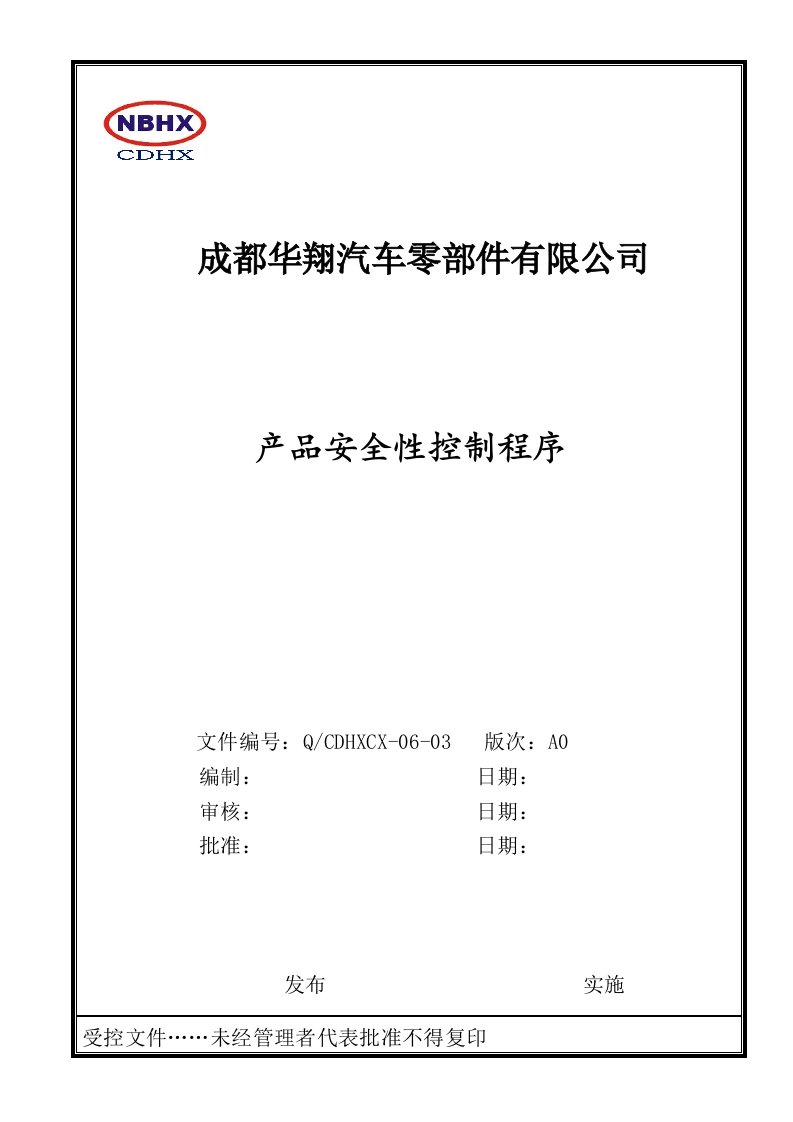 NBHX
CDHX

成都华翔汽车零部件有限公司

产品安全性控制程序

文件编号：Q/CDHXCX-06-03　版次：A0
编制：　　　　　　　　　　日期：
审核：　　　　　　　　　　日期：
批准：　　　　　　　　　　日期：

发布　　　　　　　　　　　实施

受控文件……未经管理者代表批准不得复印